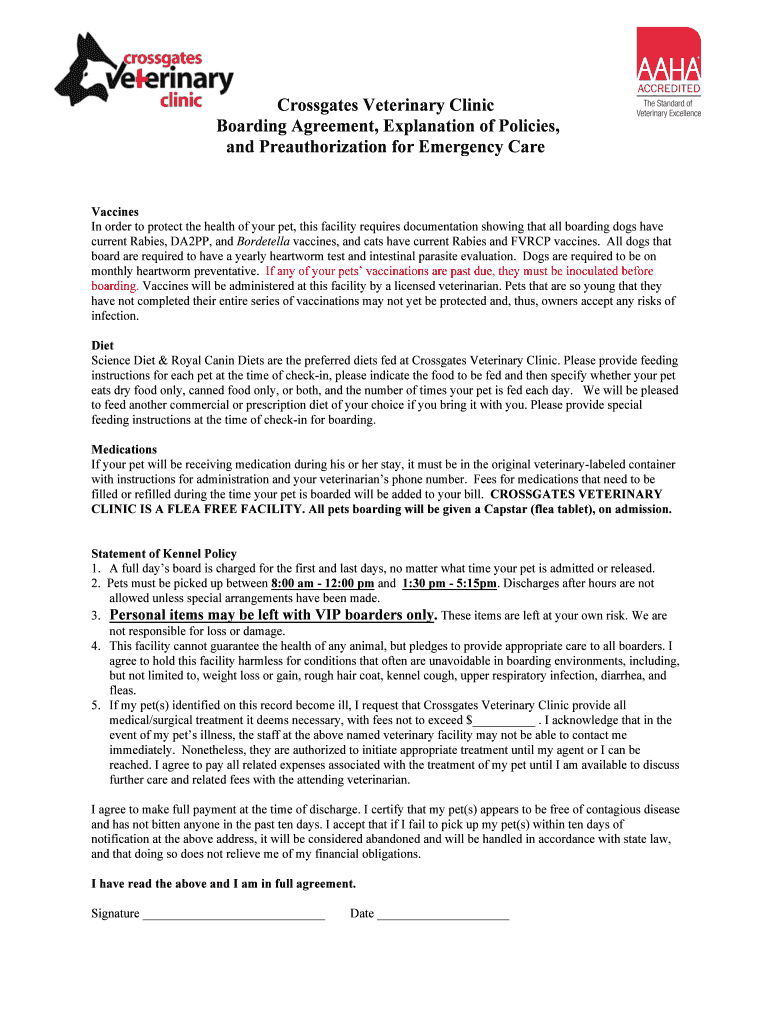 crossgates veterinary clinic

AAHA ACCREDITED The Standard of Veterinary Excellence

Crossgates Veterinary Clinic
Boarding Agreement, Explanation of Policies, and Preauthorization for Emergency Care

Vaccines
In order to protect the health of your pet, this facility requires documentation showing that all boarding dogs have current Rabies, DA2PP, and Bordetella vaccines, and cats have current Rabies and FVRCP vaccines. All dogs that board are required to have a yearly heartworm test and intestinal parasite evaluation. Dogs are required to be on monthly heartworm preventative. If any of your pets' vaccinations are past due, they must be inoculated before boarding. Vaccines will be administered at this facility by a licensed veterinarian. Pets that are so young that they have not completed their entire series of vaccinations may not yet be protected and, thus, owners accept any risks of infection.

Diet
Science Diet & Royal Canin Diets are the preferred diets fed at Crossgates Veterinary Clinic. Please provide feeding instructions for each pet at the time of check-in, please indicate the food to be fed and then specify whether your pet eats dry food only, canned food only, or both, and the number of times your pet is fed each day. We will be pleased to feed another commercial or prescription diet of your choice if you bring it with you. Please provide special feeding instructions at the time of check-in for boarding.

Medications
If your pet will be receiving medication during his or her stay, it must be in the original veterinary-labeled container with instructions for administration and your veterinarian's phone number. Fees for medications that need to be filled or refilled during the time your pet is boarded will be added to your bill. CROSSGATES VETERINARY CLINIC IS A FLEA FREE FACILITY. All pets boarding will be given a Capstar (flea tablet), on admission.

Statement of Kennel Policy
1. A full day's board is charged for the first and last days, no matter what time your pet is admitted or released.
2. Pets must be picked up between 8:00 am - 12:00 pm and 1:30 pm - 5:15pm. Discharges after hours are not allowed unless special arrangements have been made.
3. Personal items may be left with VIP boarders only. These items are left at your own risk. We are not responsible for loss or damage.
4. This facility cannot guarantee the health of any animal, but pledges to provide appropriate care to all boarders. I agree to hold this facility harmless for conditions that often are unavoidable in boarding environments, including, but not limited to, weight loss or gain, rough hair coat, kennel cough, upper respiratory infection, diarrhea, and fleas.
5. If my pet(s) identified on this record become ill, I request that Crossgates Veterinary Clinic provide all medical/surgical treatment it deems necessary, with fees not to exceed $__________ . I acknowledge that in the event of my pet's illness, the staff at the above named veterinary facility may not be able to contact me immediately. Nonetheless, they are authorized to initiate appropriate treatment until my agent or I can be reached. I agree to pay all related expenses associated with the treatment of my pet until I am available to discuss further care and related fees with the attending veterinarian.

I agree to make full payment at the time of discharge. I certify that my pet(s) appears to be free of contagious disease and has not bitten anyone in the past ten days. I accept that if I fail to pick up my pet(s) within ten days of notification at the above address, it will be considered abandoned and will be handled in accordance with state law, and that doing so does not relieve me of my financial obligations.

I have read the above and I am in full agreement.

Signature ____________________________ Date ____________________